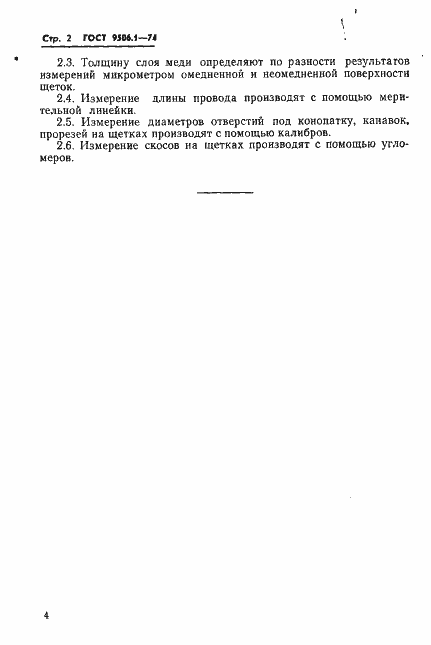 Стр. 2 ГОСТ 9506.1—74

2.3. Толщину слоя меди определяют по разности результатов измерений микрометром омедненной и неомедненной поверхности щеток.

2.4. Измерение длины провода производят с помощью мерительной линейки.

2.5. Измерение диаметров отверстий под конопатку, канавок, прорезей на щетках производят с помощью калибров.

2.6. Измерение скосов на щетках производят с помощью угломеров.

4